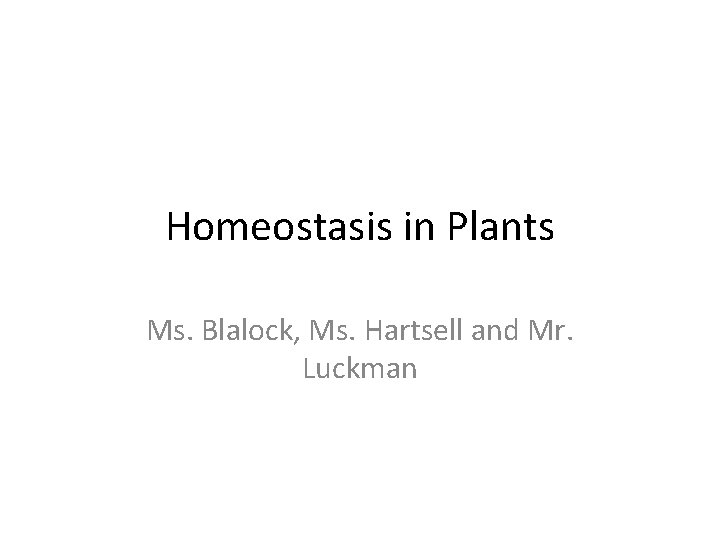 Homeostasis in Plants

Ms. Blalock, Ms. Hartsell and Mr. Luckman